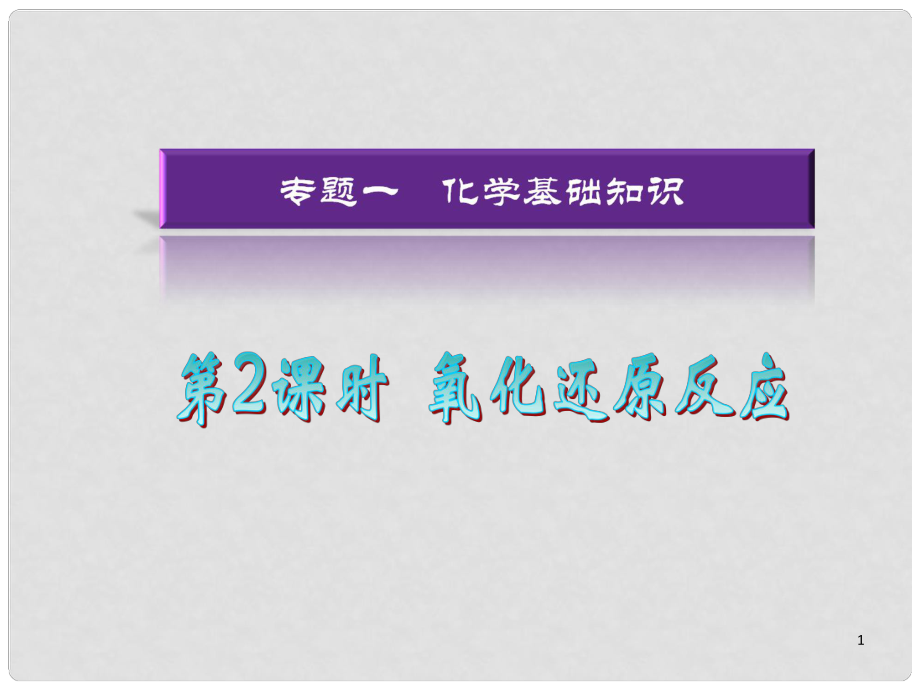 专题一　化学基础知识

第2课时　氧化还原反应

1